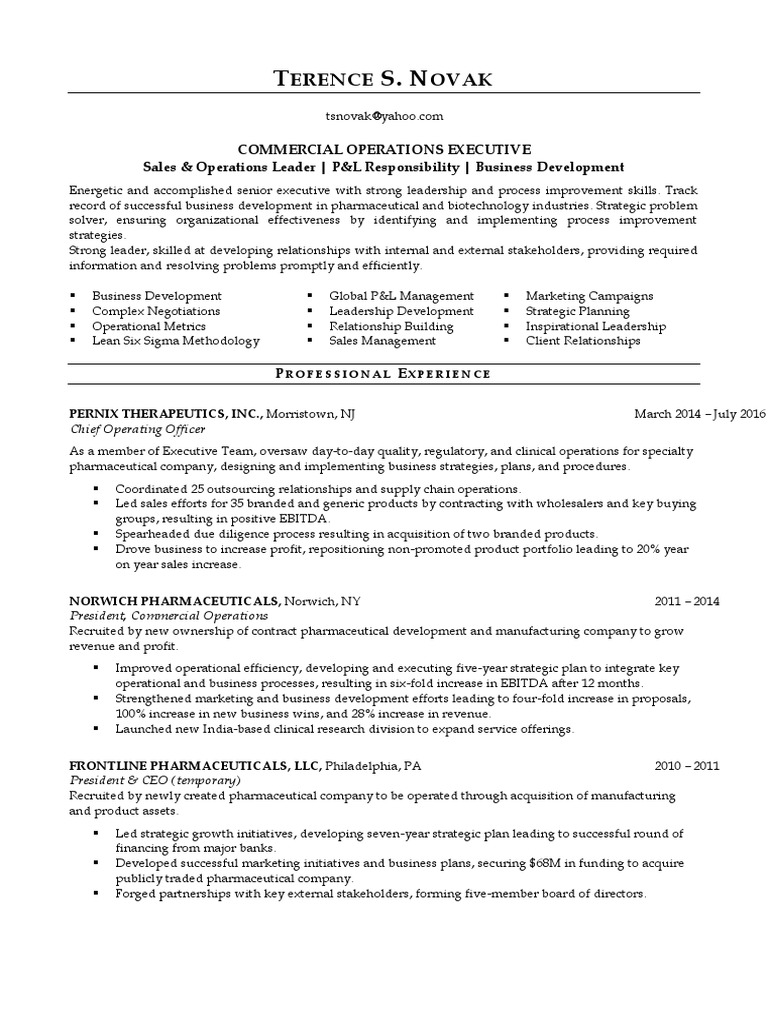 TERENCE S. NOVAK

tsnovak@yahoo.com

COMMERCIAL OPERATIONS EXECUTIVE
Sales & Operations Leader | P&L Responsibility | Business Development

Energetic and accomplished senior executive with strong leadership and process improvement skills. Track record of successful business development in pharmaceutical and biotechnology industries. Strategic problem solver, ensuring organizational effectiveness by identifying and implementing process improvement strategies.
Strong leader, skilled at developing relationships with internal and external stakeholders, providing required information and resolving problems promptly and efficiently.

▪ Business Development
▪ Complex Negotiations
▪ Operational Metrics
▪ Lean Six Sigma Methodology

▪ Global P&L Management
▪ Leadership Development
▪ Relationship Building
▪ Sales Management

▪ Marketing Campaigns
▪ Strategic Planning
▪ Inspirational Leadership
▪ Client Relationships

PROFESSIONAL EXPERIENCE

PERNIX THERAPEUTICS, INC., Morristown, NJ March 2014 – July 2016
Chief Operating Officer
As a member of Executive Team, oversaw day-to-day quality, regulatory, and clinical operations for specialty pharmaceutical company, designing and implementing business strategies, plans, and procedures.
▪ Coordinated 25 outsourcing relationships and supply chain operations.
▪ Led sales efforts for 35 branded and generic products by contracting with wholesalers and key buying groups, resulting in positive EBITDA.
▪ Spearheaded due diligence process resulting in acquisition of two branded products.
▪ Drove business to increase profit, repositioning non-promoted product portfolio leading to 20% year on year sales increase.

NORWICH PHARMACEUTICALS, Norwich, NY 2011 – 2014
President, Commercial Operations
Recruited by new ownership of contract pharmaceutical development and manufacturing company to grow revenue and profit.
▪ Improved operational efficiency, developing and executing five-year strategic plan to integrate key operational and business processes, resulting in six-fold increase in EBITDA after 12 months.
▪ Strengthened marketing and business development efforts leading to four-fold increase in proposals, 100% increase in new business wins, and 28% increase in revenue.
▪ Launched new India-based clinical research division to expand service offerings.

FRONTLINE PHARMACEUTICALS, LLC, Philadelphia, PA 2010 – 2011
President & CEO (temporary)
Recruited by newly created pharmaceutical company to be operated through acquisition of manufacturing and product assets.
▪ Led strategic growth initiatives, developing seven-year strategic plan leading to successful round of financing from major banks.
▪ Developed successful marketing initiatives and business plans, securing $68M in funding to acquire publicly traded pharmaceutical company.
▪ Forged partnerships with key external stakeholders, forming five-member board of directors.